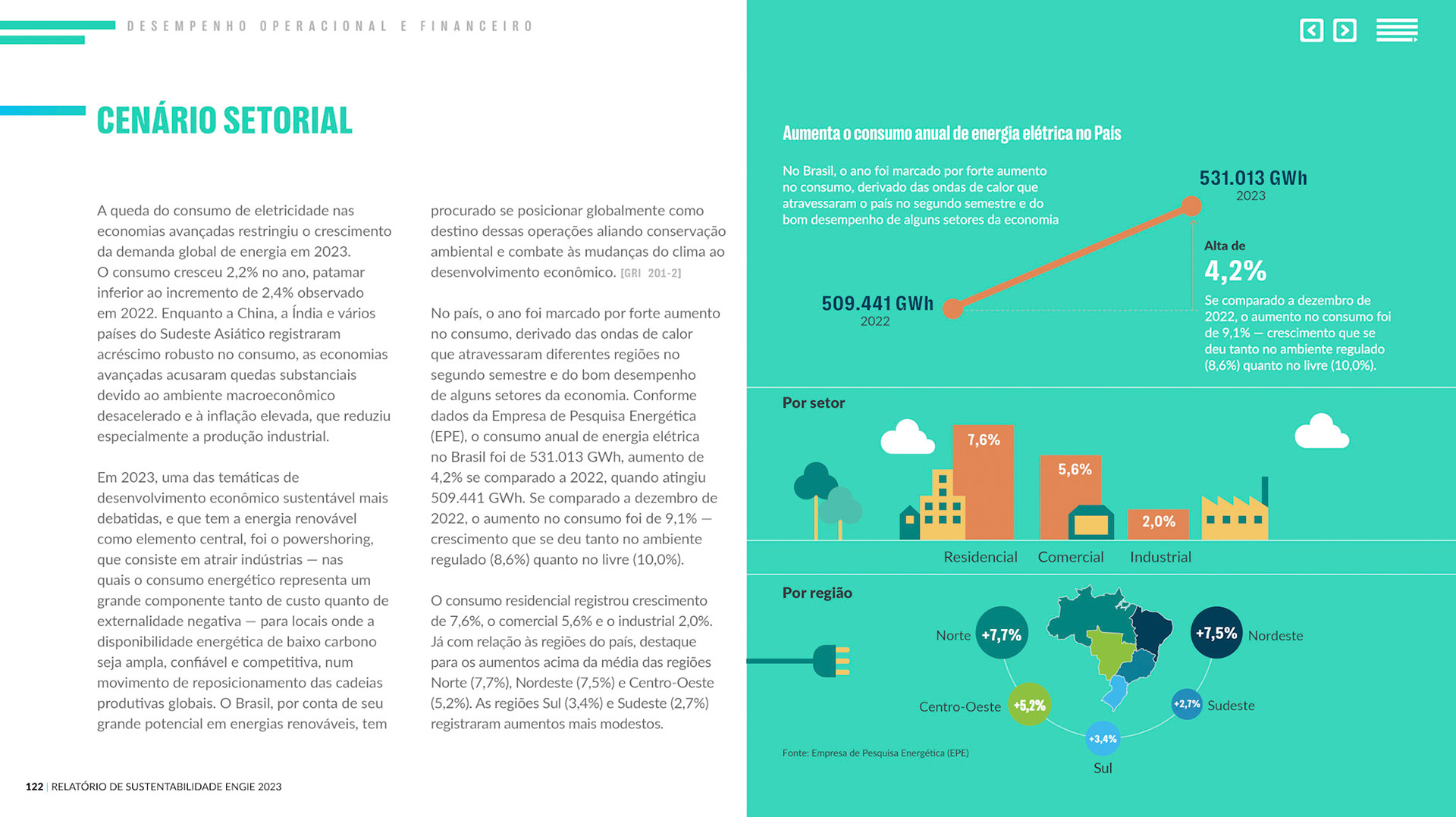 DESEMPENHO OPERACIONAL E FINANCEIRO

CENÁRIO SETORIAL

A queda do consumo de eletricidade nas economias avançadas restringiu o crescimento da demanda global de energia em 2023. O consumo cresceu 2,2% no ano, patamar inferior ao incremento de 2,4% observado em 2022. Enquanto a China, a Índia e vários países do Sudeste Asiático registraram acréscimo robusto no consumo, as economias avançadas acusaram quedas substanciais devido ao ambiente macroeconômico desacelerado e à inflação elevada, que reduziu especialmente a produção industrial.

Em 2023, uma das temáticas de desenvolvimento econômico sustentável mais debatidas, e que tem a energia renovável como elemento central, foi o powershoring, que consiste em atrair indústrias — nas quais o consumo energético representa um grande componente tanto de custo quanto de externalidade negativa — para locais onde a disponibilidade energética de baixo carbono seja ampla, confiável e competitiva, num movimento de reposicionamento das cadeias produtivas globais. O Brasil, por conta de seu grande potencial em energias renováveis, tem procurado se posicionar globalmente como destino dessas operações aliando conservação ambiental e combate às mudanças do clima ao desenvolvimento econômico. [GRI 201-2]

No país, o ano foi marcado por forte aumento no consumo, derivado das ondas de calor que atravessaram diferentes regiões no segundo semestre e do bom desempenho de alguns setores da economia. Conforme dados da Empresa de Pesquisa Energética (EPE), o consumo anual de energia elétrica no Brasil foi de 531.013 GWh, aumento de 4,2% se comparado a 2022, quando atingiu 509.441 GWh. Se comparado a dezembro de 2022, o aumento no consumo foi de 9,1% — crescimento que se deu tanto no ambiente regulado (8,6%) quanto no livre (10,0%).

O consumo residencial registrou crescimento de 7,6%, o comercial 5,6% e o industrial 2,0%. Já com relação às regiões do país, destaque para os aumentos acima da média das regiões Norte (7,7%), Nordeste (7,5%) e Centro-Oeste (5,2%). As regiões Sul (3,4%) e Sudeste (2,7%) registraram aumentos mais modestos.

122 | RELATÓRIO DE SUSTENTABILIDADE ENGIE 2023

Aumenta o consumo anual de energia elétrica no País

No Brasil, o ano foi marcado por forte aumento no consumo, derivado das ondas de calor que atravessaram o país no segundo semestre e do bom desempenho de alguns setores da economia

531.013 GWh
2023

509.441 GWh
2022

Alta de
4,2%
Se comparado a dezembro de 2022, o aumento no consumo foi de 9,1% — crescimento que se deu tanto no ambiente regulado (8,6%) quanto no livre (10,0%).

Por setor
7,6%
5,6%
2,0%
Residencial
Comercial
Industrial

Por região
Norte +7,7%
+7,5% Nordeste
Centro-Oeste +5,2%
+2,7% Sudeste
+3,4%
Sul

Fonte: Empresa de Pesquisa Energética (EPE)